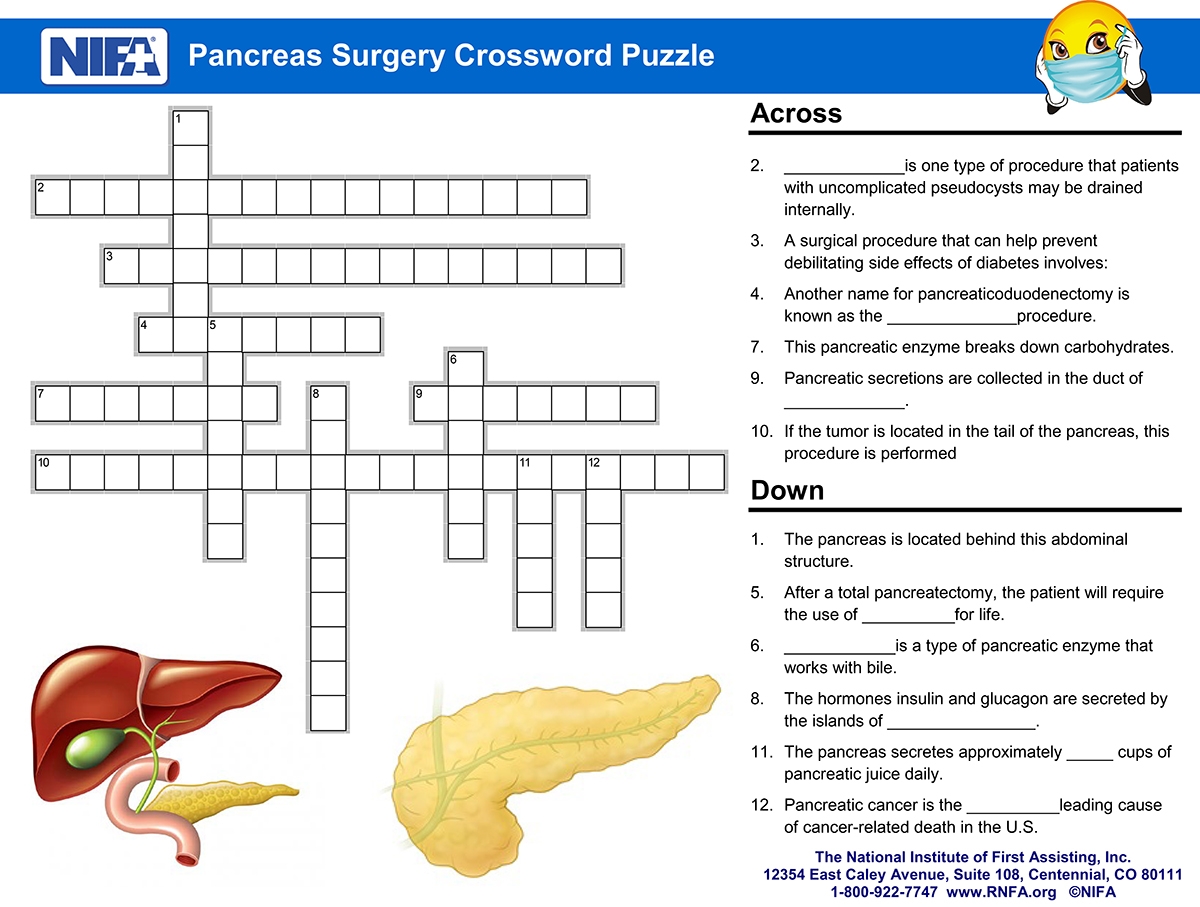 NIFA

Pancreas Surgery Crossword Puzzle

1
2
3
4 5
6
7
8
9
10
11
12

Across

2. _____________is one type of procedure that patients with uncomplicated pseudocysts may be drained internally.

3. A surgical procedure that can help prevent debilitating side effects of diabetes involves:

4. Another name for pancreaticoduodenectomy is known as the ______________procedure.

7. This pancreatic enzyme breaks down carbohydrates.

9. Pancreatic secretions are collected in the duct of _____________.

10. If the tumor is located in the tail of the pancreas, this procedure is performed

Down

1. The pancreas is located behind this abdominal structure.

5. After a total pancreatectomy, the patient will require the use of __________for life.

6. ____________is a type of pancreatic enzyme that works with bile.

8. The hormones insulin and glucagon are secreted by the islands of ________________.

11. The pancreas secretes approximately _____ cups of pancreatic juice daily.

12. Pancreatic cancer is the __________leading cause of cancer-related death in the U.S.

The National Institute of First Assisting, Inc.
12354 East Caley Avenue, Suite 108, Centennial, CO 80111
1-800-922-7747 www.RNFA.org ©NIFA